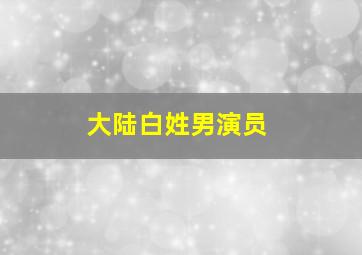 大陆白姓男演员